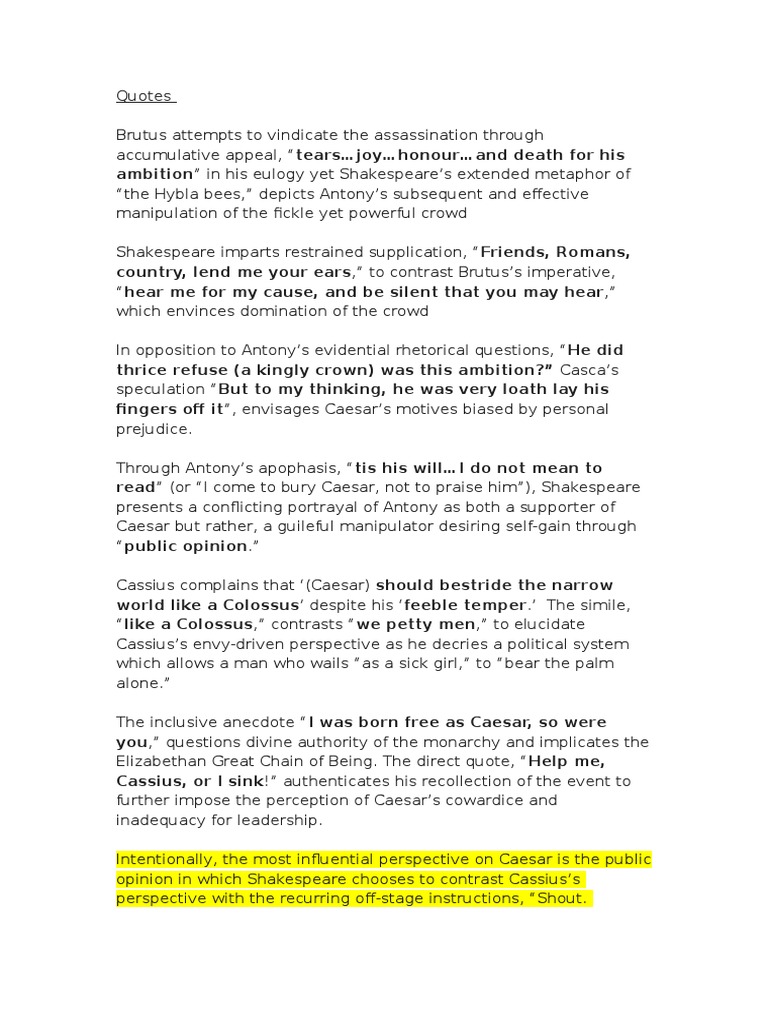 Quotes

Brutus attempts to vindicate the assassination through accumulative appeal, "tears… joy… honour… and death for his ambition" in his eulogy yet Shakespeare's extended metaphor of "the Hybla bees," depicts Antony's subsequent and effective manipulation of the fickle yet powerful crowd

Shakespeare imparts restrained supplication, "Friends, Romans, country, lend me your ears," to contrast Brutus's imperative, "hear me for my cause, and be silent that you may hear," which envinces domination of the crowd

In opposition to Antony's evidential rhetorical questions, "He did thrice refuse (a kingly crown) was this ambition?" Casca's speculation "But to my thinking, he was very loath lay his fingers off it", envisages Caesar's motives biased by personal prejudice.

Through Antony's apophasis, "tis his will… I do not mean to read" (or "I come to bury Caesar, not to praise him"), Shakespeare presents a conflicting portrayal of Antony as both a supporter of Caesar but rather, a guileful manipulator desiring self-gain through "public opinion."

Cassius complains that '(Caesar) should bestride the narrow world like a Colossus' despite his 'feeble temper.' The simile, "like a Colossus," contrasts "we petty men," to elucidate Cassius's envy-driven perspective as he decries a political system which allows a man who wails "as a sick girl," to "bear the palm alone."

The inclusive anecdote "I was born free as Caesar, so were you," questions divine authority of the monarchy and implicates the Elizabethan Great Chain of Being. The direct quote, "Help me, Cassius, or I sink!" authenticates his recollection of the event to further impose the perception of Caesar's cowardice and inadequacy for leadership.

Intentionally, the most influential perspective on Caesar is the public opinion in which Shakespeare chooses to contrast Cassius's perspective with the recurring off-stage instructions, "Shout.